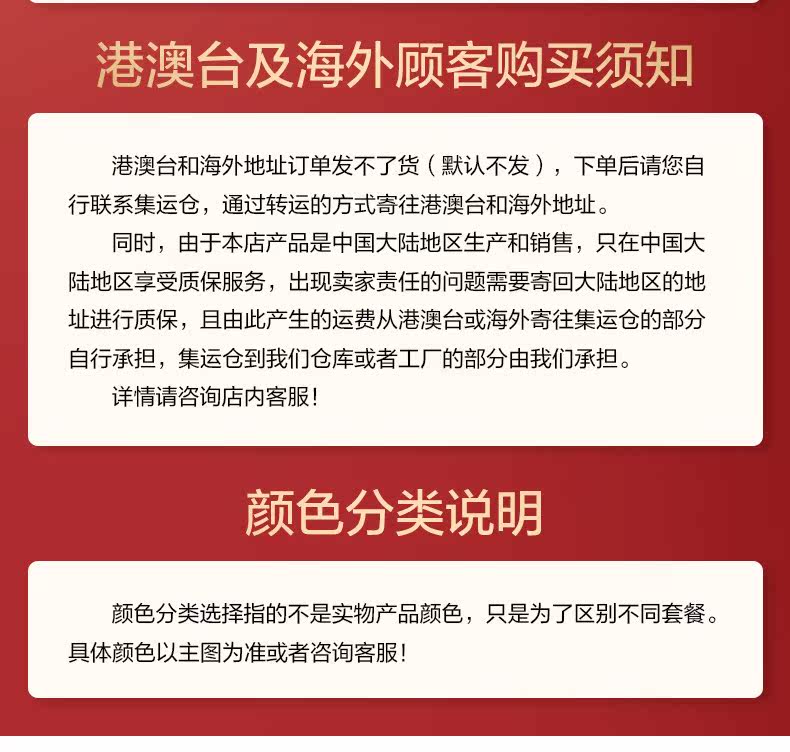 港澳台及海外顾客购买须知

港澳台和海外地址订单发不了货（默认不发），下单后请您自行联系集运仓，通过转运的方式寄往港澳台和海外地址。

同时，由于本店产品是中国大陆地区生产和销售，只在中国大陆地区享受质保服务，出现卖家责任的问题需要寄回大陆地区的地址进行质保，且由此产生的运费从港澳台或海外寄往集运仓的部分自行承担，集运仓到我们仓库或者工厂的部分由我们承担。

详情请咨询店内客服！

颜色分类说明

颜色分类选择指的不是实物产品颜色，只是为了区别不同套餐。具体颜色以主图为准或者咨询客服！